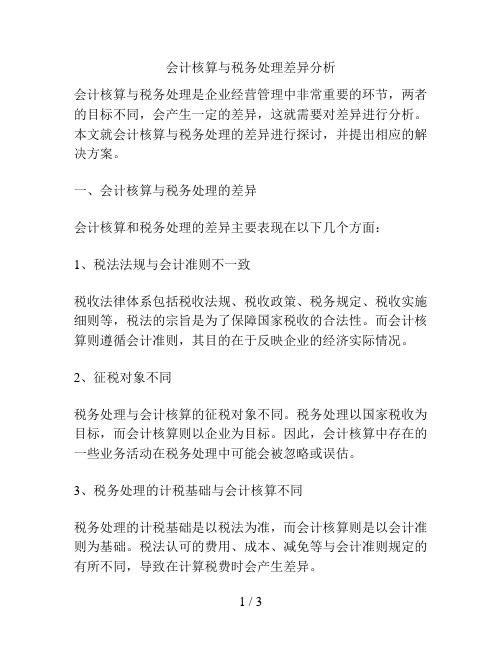 会计核算与税务处理差异分析

会计核算与税务处理是企业经营管理中非常重要的环节，两者的目标不同，会产生一定的差异，这就需要对差异进行分析。本文就会计核算与税务处理的差异进行探讨，并提出相应的解决方案。

一、会计核算与税务处理的差异

会计核算和税务处理的差异主要表现在以下几个方面：

1、税法法规与会计准则不一致

税收法律体系包括税收法规、税收政策、税务规定、税收实施细则等，税法的宗旨是为了保障国家税收的合法性。而会计核算则遵循会计准则，其目的在于反映企业的经济实际情况。

2、征税对象不同

税务处理与会计核算的征税对象不同。税务处理以国家税收为目标，而会计核算则以企业为目标。因此，会计核算中存在的一些业务活动在税务处理中可能会被忽略或误估。

3、税务处理的计税基础与会计核算不同

税务处理的计税基础是以税法为准，而会计核算则是以会计准则为基础。税法认可的费用、成本、减免等与会计准则规定的有所不同，导致在计算税费时会产生差异。

1 / 3